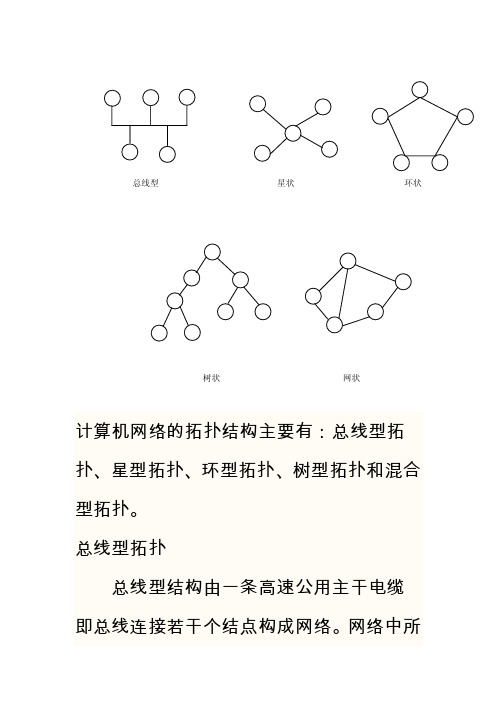 总线型

星状

环状

树状

网状

计算机网络的拓扑结构主要有：总线型拓扑、星型拓扑、环型拓扑、树型拓扑和混合型拓扑。

总线型拓扑

总线型结构由一条高速公用主干电缆即总线连接若干个结点构成网络。网络中所